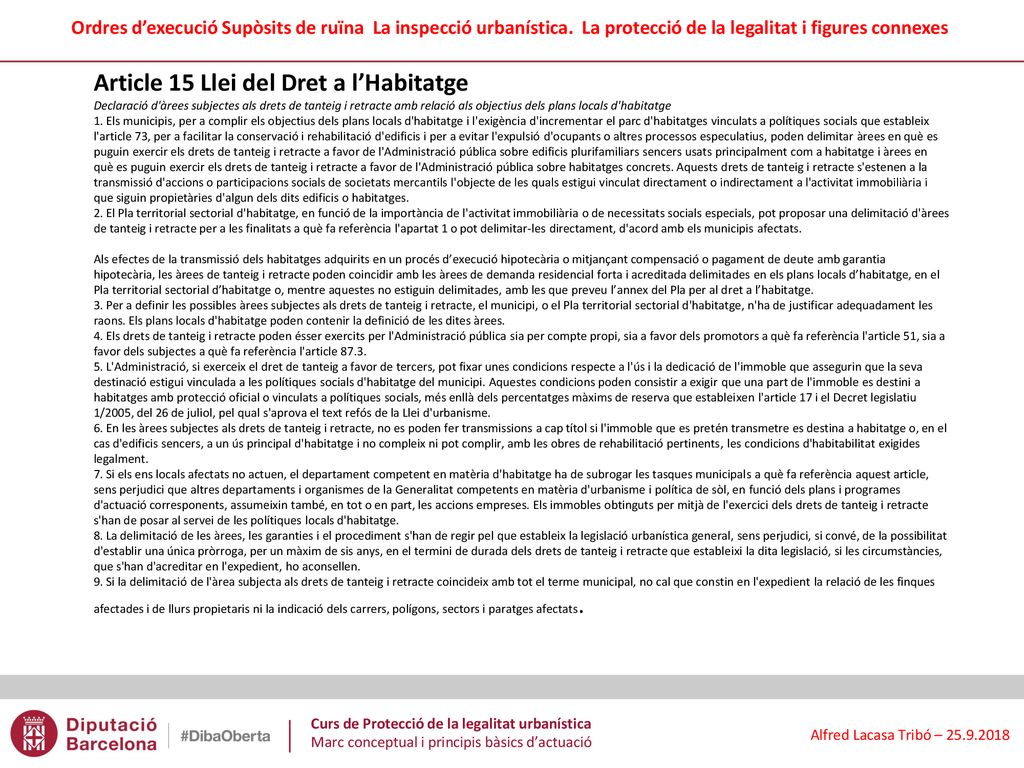 Ordres d'execució Supòsits de ruïna La inspecció urbanística. La protecció de la legalitat i figures connexes

Article 15 Llei del Dret a l'Habitatge

Declaració d'àrees subjectes als drets de tanteig i retracte amb relació als objectius dels plans locals d'habitatge

1. Els municipis, per a complir els objectius dels plans locals d'habitatge i l'exigència d'incrementar el parc d'habitatges vinculats a polítiques socials que estableix l'article 73, per a facilitar la conservació i rehabilitació d'edificis i per a evitar l'expulsió d'ocupants o altres processos especulatius, poden delimitar àrees en què es puguin exercir els drets de tanteig i retracte a favor de l'Administració pública sobre edificis plurifamiliars sencers usats principalment com a habitatge i àrees en què es puguin exercir els drets de tanteig i retracte a favor de l'Administració pública sobre habitatges concrets. Aquests drets de tanteig i retracte s'estenen a la transmissió d'accions o participacions socials de societats mercantils l'objecte de les quals estigui vinculat directament o indirectament a l'activitat immobiliària i que siguin propietàries d'algun dels dits edificis o habitatges.

2. El Pla territorial sectorial d'habitatge, en funció de la importància de l'activitat immobiliària o de necessitats socials especials, pot proposar una delimitació d'àrees de tanteig i retracte per a les finalitats a què fa referència l'apartat 1 o pot delimitar-les directament, d'acord amb els municipis afectats.

Als efectes de la transmissió dels habitatges adquirits en un procés d'execució hipotecària o mitjançant compensació o pagament de deute amb garantia hipotecària, les àrees de tanteig i retracte poden coincidir amb les àrees de demanda residencial forta i acreditada delimitades en els plans locals d'habitatge, en el Pla territorial sectorial d'habitatge o, mentre aquestes no estiguin delimitades, amb les que preveu l'annex del Pla per al dret a l'habitatge.

3. Per a definir les possibles àrees subjectes als drets de tanteig i retracte, el municipi, o el Pla territorial sectorial d'habitatge, n'ha de justificar adequadament les raons. Els plans locals d'habitatge poden contenir la definició de les dites àrees.

4. Els drets de tanteig i retracte poden ésser exercits per l'Administració pública sia per compte propi, sia a favor dels promotors a què fa referència l'article 51, sia a favor dels subjectes a què fa referència l'article 87.3.

5. L'Administració, si exerceix el dret de tanteig a favor de tercers, pot fixar unes condicions respecte a l'ús i la dedicació de l'immoble que assegurin que la seva destinació estigui vinculada a les polítiques socials d'habitatge del municipi. Aquestes condicions poden consistir a exigir que una part de l'immoble es destini a habitatges amb protecció oficial o vinculats a polítiques socials, més enllà dels percentatges màxims de reserva que estableixen l'article 17 i el Decret legislatiu 1/2005, del 26 de juliol, pel qual s'aprova el text refós de la Llei d'urbanisme.

6. En les àrees subjectes als drets de tanteig i retracte, no es poden fer transmissions a cap títol si l'immoble que es pretén transmetre es destina a habitatge o, en el cas d'edificis sencers, a un ús principal d'habitatge i no compleix ni pot complir, amb les obres de rehabilitació pertinents, les condicions d'habitabilitat exigides legalment.

7. Si els ens locals afectats no actuen, el departament competent en matèria d'habitatge ha de subrogar les tasques municipals a què fa referència aquest article, sens perjudici que altres departaments i organismes de la Generalitat competents en matèria d'urbanisme i política de sòl, en funció dels plans i programes d'actuació corresponents, assumeixin també, en tot o en part, les accions empreses. Els immobles obtinguts per mitjà de l'exercici dels drets de tanteig i retracte s'han de posar al servei de les polítiques locals d'habitatge.

8. La delimitació de les àrees, les garanties i el procediment s'han de regir pel que estableix la legislació urbanística general, sens perjudici, si convé, de la possibilitat d'establir una única pròrroga, per un màxim de sis anys, en el termini de durada dels drets de tanteig i retracte que estableixi la dita legislació, si les circumstàncies, que s'han d'acreditar en l'expedient, ho aconsellen.

9. Si la delimitació de l'àrea subjecta als drets de tanteig i retracte coincideix amb tot el terme municipal, no cal que constin en l'expedient la relació de les finques afectades i de llurs propietaris ni la indicació dels carrers, polígons, sectors i paratges afectats.

Diputació Barcelona #DibaOberta
Curs de Protecció de la legalitat urbanística
Marc conceptual i principis bàsics d'actuació
Alfred Lacasa Tribó – 25.9.2018